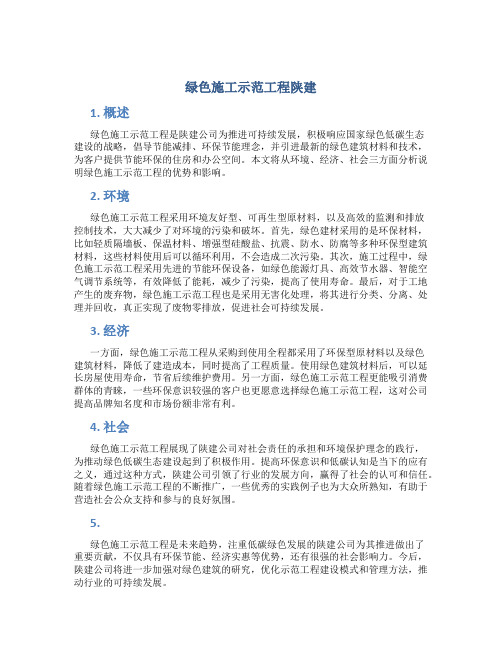 绿色施工示范工程陕建

1. 概述

绿色施工示范工程是陕建公司为推进可持续发展，积极响应国家绿色低碳生态建设的战略，倡导节能减排、环保节能理念，并引进最新的绿色建筑材料和技术，为客户提供节能环保的住房和办公空间。本文将从环境、经济、社会三方面分析说明绿色施工示范工程的优势和影响。

2. 环境

绿色施工示范工程采用环境友好型、可再生型原材料，以及高效的监测和排放控制技术，大大减少了对环境的污染和破坏。首先，绿色建材采用的是环保材料，比如轻质隔墙板、保温材料、增强型硅酸盐、抗震、防水、防腐等多种环保型建筑材料，这些材料使用后可以循环利用，不会造成二次污染。其次，施工过程中，绿色施工示范工程采用先进的节能环保设备，如绿色能源灯具、高效节水器、智能空气调节系统等，有效降低了能耗，减少了污染，提高了使用寿命。最后，对于工地产生的废弃物，绿色施工示范工程也是采用无害化处理，将其进行分类、分离、处理并回收，真正实现了废物零排放，促进社会可持续发展。

3. 经济

一方面，绿色施工示范工程从采购到使用全程都采用了环保型原材料以及绿色建筑材料，降低了建造成本，同时提高了工程质量。使用绿色建筑材料后，可以延长房屋使用寿命，节省后续维护费用。另一方面，绿色施工示范工程更能吸引消费群体的青睐，一些环保意识较强的客户也更愿意选择绿色施工示范工程，这对公司提高品牌知名度和市场份额非常有利。

4. 社会

绿色施工示范工程展现了陕建公司对社会责任的承担和环境保护理念的践行，为推动绿色低碳生态建设起到了积极作用。提高环保意识和低碳认知是当下的应有之义，通过这种方式，陕建公司引领了行业的发展方向，赢得了社会的认可和信任。随着绿色施工示范工程的不断推广，一些优秀的实践例子也为大众所熟知，有助于营造社会公众支持和参与的良好氛围。

5.

绿色施工示范工程是未来趋势，注重低碳绿色发展的陕建公司为其推进做出了重要贡献，不仅具有环保节能、经济实惠等优势，还有很强的社会影响力。今后，陕建公司将进一步加强对绿色建筑的研究，优化示范工程建设模式和管理方法，推动行业的可持续发展。